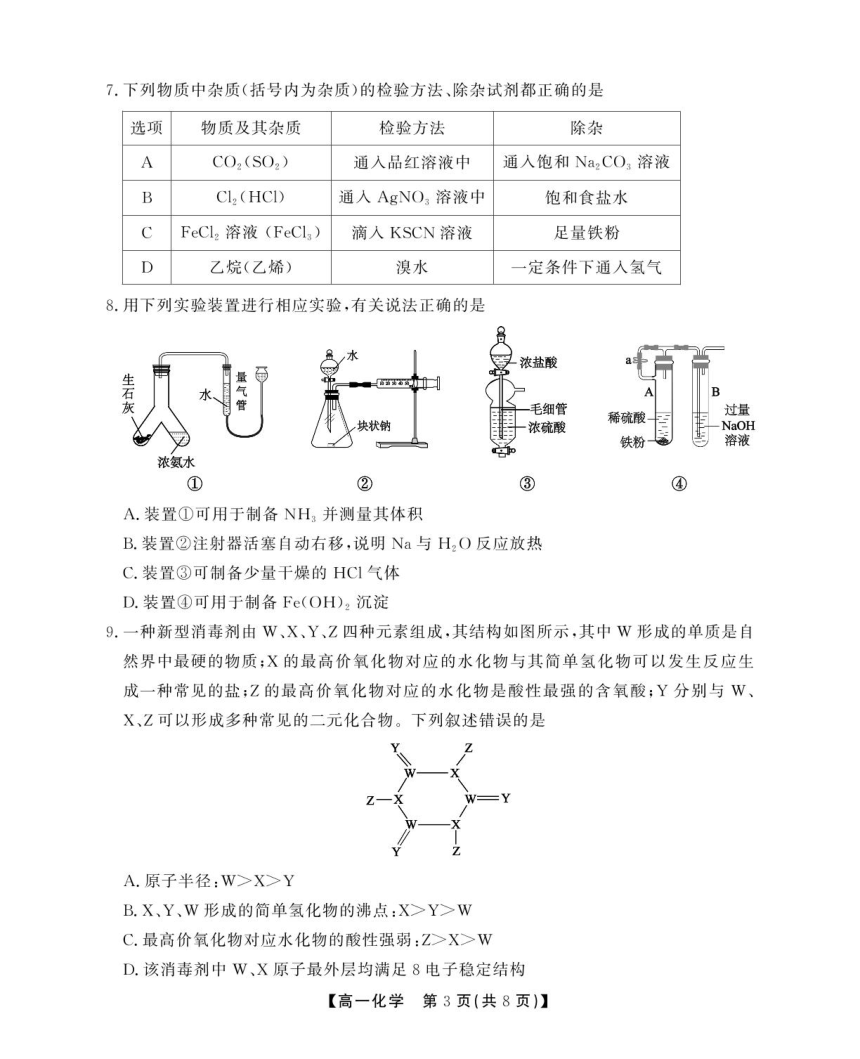 7. 下列物质中杂质(括号内为杂质)的检验方法、除杂试剂都正确的是

| 选项 | 物质及其杂质 | 检验方法 | 除杂 |
|---|---|---|---|
| A | $CO_2(SO_2)$ | 通入品红溶液中 | 通入饱和 $Na_2CO_3$ 溶液 |
| B | $Cl_2(HCl)$ | 通入 $AgNO_3$ 溶液中 | 饱和食盐水 |
| C | $FeCl_2$ 溶液 ($FeCl_3$) | 滴入 KSCN 溶液 | 足量铁粉 |
| D | 乙烷(乙烯) | 溴水 | 一定条件下通入氢气 |

8. 用下列实验装置进行相应实验,有关说法正确的是

生石灰 浓氨水 水 量气管 ①
水 块状钠 ②
浓盐酸 毛细管 浓硫酸 ③
a A B 稀硫酸 铁粉 过量 NaOH 溶液 ④

A. 装置①可用于制备 $NH_3$ 并测量其体积
B. 装置②注射器活塞自动右移,说明 Na 与 $H_2O$ 反应放热
C. 装置③可制备少量干燥的 HCl 气体
D. 装置④可用于制备 $Fe(OH)_2$ 沉淀

9. 一种新型消毒剂由 W、X、Y、Z 四种元素组成,其结构如图所示,其中 W 形成的单质是自然界中最硬的物质;X 的最高价氧化物对应的水化物与其简单氢化物可以发生反应生成一种常见的盐;Z 的最高价氧化物对应的水化物是酸性最强的含氧酸;Y 分别与 W、X、Z 可以形成多种常见的二元化合物。下列叙述错误的是

Y Z W X Z X W Y W X Y Z

A. 原子半径:W>X>Y
B. X、Y、W 形成的简单氢化物的沸点:X>Y>W
C. 最高价氧化物对应水化物的酸性强弱:Z>X>W
D. 该消毒剂中 W、X 原子最外层均满足 8 电子稳定结构

【高一化学 第 3 页(共 8 页)】